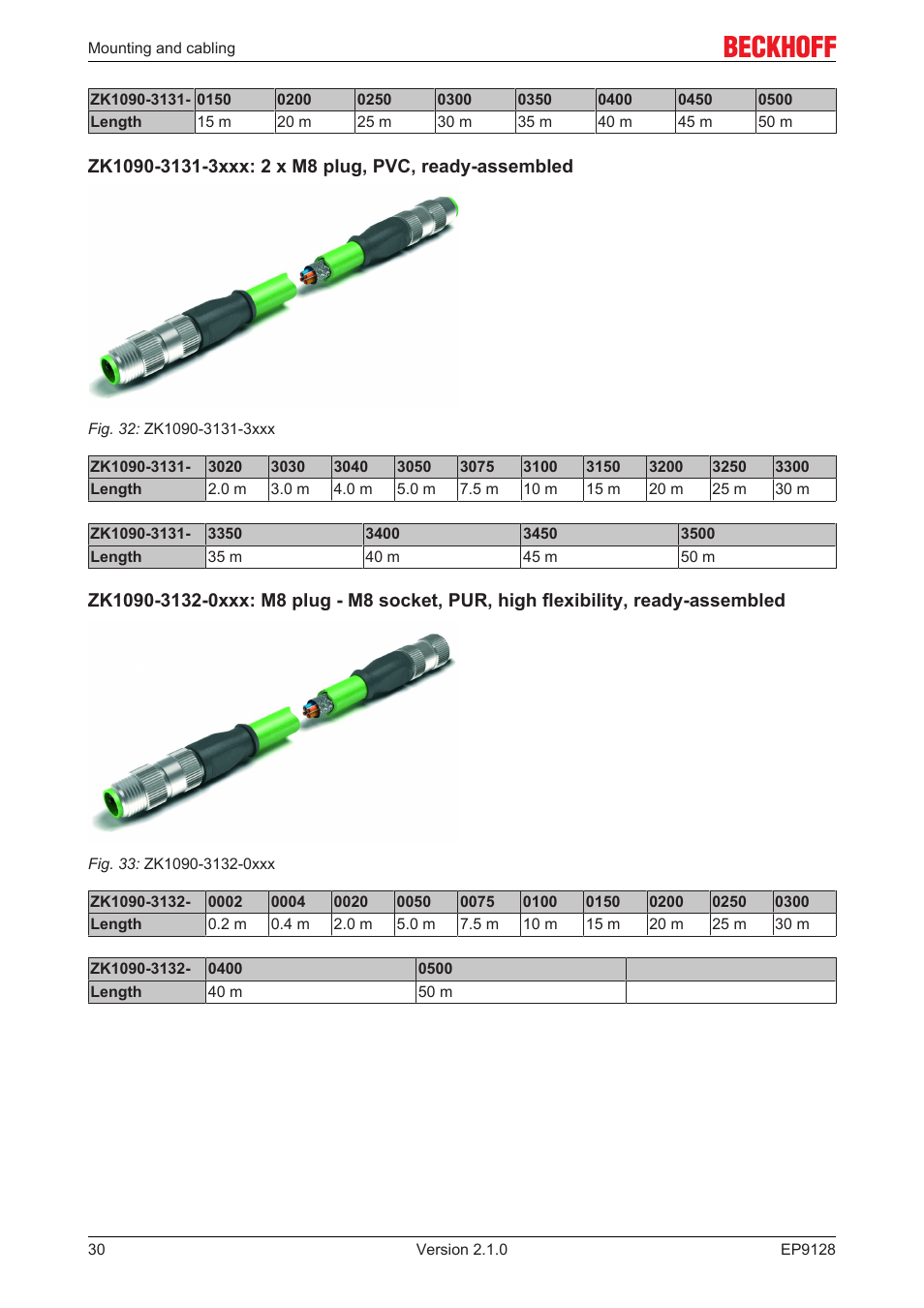 Mounting and cabling

BECKHOFF

| ZK1090-3131- | 0150 | 0200 | 0250 | 0300 | 0350 | 0400 | 0450 | 0500 |
|---|---|---|---|---|---|---|---|---|
| Length | 15 m | 20 m | 25 m | 30 m | 35 m | 40 m | 45 m | 50 m |

ZK1090-3131-3xxx: 2 x M8 plug, PVC, ready-assembled

Fig. 32: ZK1090-3131-3xxx

| ZK1090-3131- | 3020 | 3030 | 3040 | 3050 | 3075 | 3100 | 3150 | 3200 | 3250 | 3300 |
|---|---|---|---|---|---|---|---|---|---|---|
| Length | 2.0 m | 3.0 m | 4.0 m | 5.0 m | 7.5 m | 10 m | 15 m | 20 m | 25 m | 30 m |

| ZK1090-3131- | 3350 | 3400 | 3450 | 3500 |
|---|---|---|---|---|
| Length | 35 m | 40 m | 45 m | 50 m |

ZK1090-3132-0xxx: M8 plug - M8 socket, PUR, high flexibility, ready-assembled

Fig. 33: ZK1090-3132-0xxx

| ZK1090-3132- | 0002 | 0004 | 0020 | 0050 | 0075 | 0100 | 0150 | 0200 | 0250 | 0300 |
|---|---|---|---|---|---|---|---|---|---|---|
| Length | 0.2 m | 0.4 m | 2.0 m | 5.0 m | 7.5 m | 10 m | 15 m | 20 m | 25 m | 30 m |

| ZK1090-3132- | 0400 | 0500 | |
|---|---|---|---|
| Length | 40 m | 50 m | |

30 Version 2.1.0 EP9128